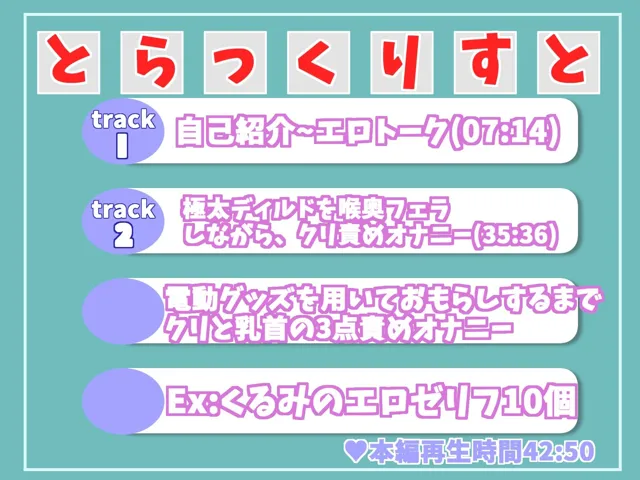 とらっくりすと

track 1
自己紹介~エロトーク(07:14)

track 2
極太ディルドを喉奥フェラしながら、クリ責めオナニー(35:36)

電動グッズを用いておもらしするまでクリと乳首の3点責めオナニー

Ex:くるみのエロゼリフ10個

♥本編再生時間42:50